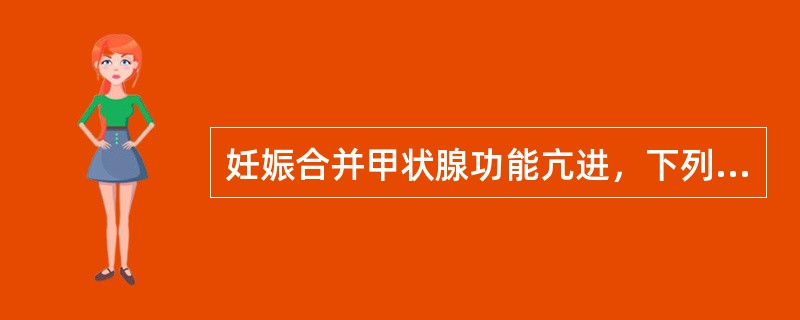 妊娠合并甲状腺功能亢进，下列...